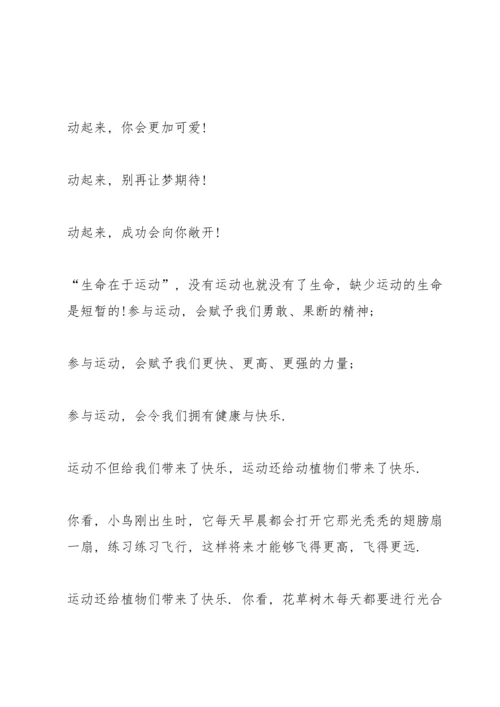 动起来，你会更加可爱！

动起来，别再让梦期待！

动起来，成功会向你敞开！

“生命在于运动”，没有运动也就没有了生命，缺少运动的生命是短暂的！参与运动，会赋予我们勇敢、果断的精神；

参与运动，会赋予我们更快、更高、更强的力量；

参与运动，会令我们拥有健康与快乐.

运动不但给我们带来了快乐，运动还给动植物们带来了快乐.

你看，小鸟刚出生时，它每天早晨都会打开它那光秃秃的翅膀扇一扇，练习练习飞行，这样将来才能够飞得更高，飞得更远.

运动还给植物们带来了快乐. 你看，花草树木每天都要进行光合